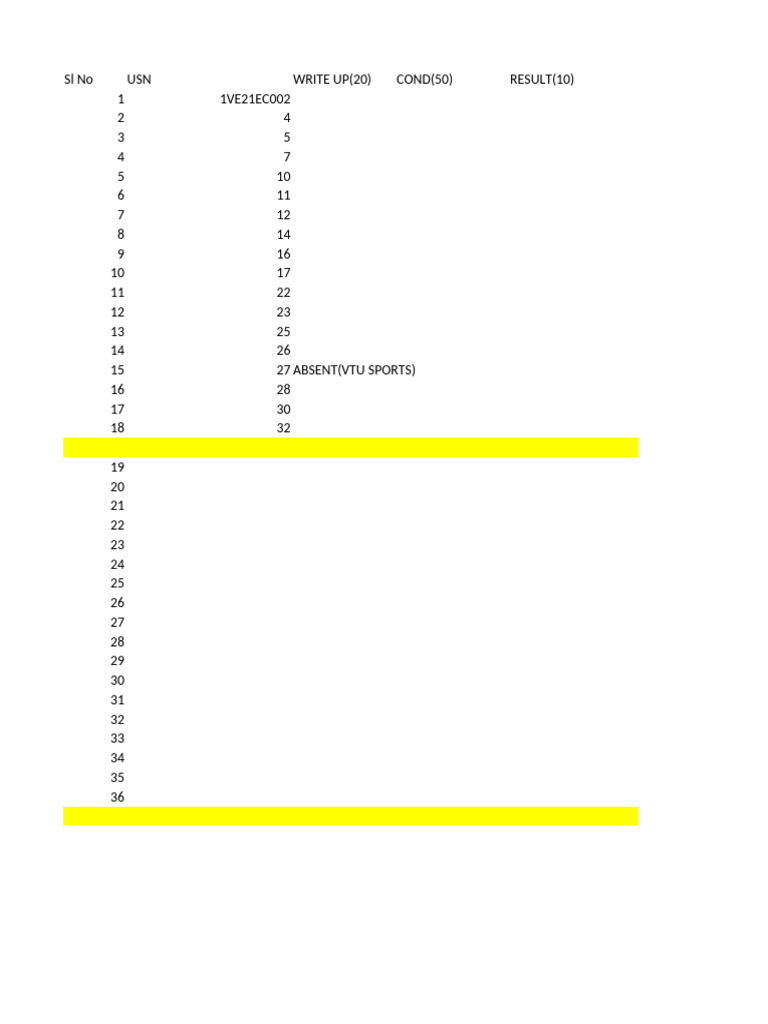 | Sl No | USN | WRITE UP(20) | COND(50) | RESULT(10) |
|---|---|---|---|---|
| 1 | 1VE21EC002 | | | |
| 2 | 4 | | | |
| 3 | 5 | | | |
| 4 | 7 | | | |
| 5 | 10 | | | |
| 6 | 11 | | | |
| 7 | 12 | | | |
| 8 | 14 | | | |
| 9 | 16 | | | |
| 10 | 17 | | | |
| 11 | 22 | | | |
| 12 | 23 | | | |
| 13 | 25 | | | |
| 14 | 26 | | | |
| 15 | 27 | ABSENT(VTU SPORTS) | | |
| 16 | 28 | | | |
| 17 | 30 | | | |
| 18 | 32 | | | |
| | | | | |
| 19 | | | | |
| 20 | | | | |
| 21 | | | | |
| 22 | | | | |
| 23 | | | | |
| 24 | | | | |
| 25 | | | | |
| 26 | | | | |
| 27 | | | | |
| 28 | | | | |
| 29 | | | | |
| 30 | | | | |
| 31 | | | | |
| 32 | | | | |
| 33 | | | | |
| 34 | | | | |
| 35 | | | | |
| 36 | | | | |